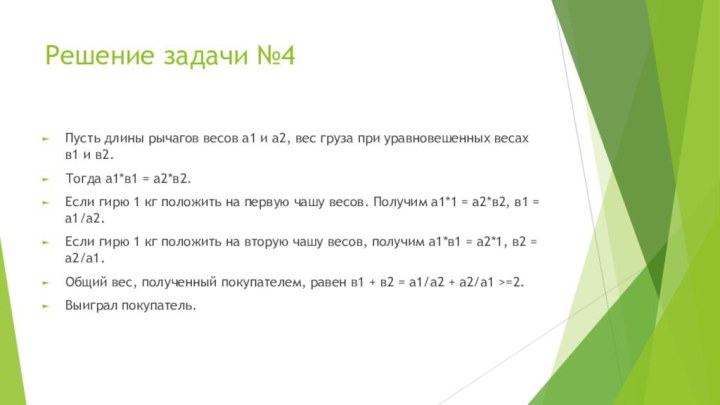 Решение задачи №4

Пусть длины рычагов весов а1 и а2, вес груза при уравновешенных весах в1 и в2.

Тогда а1*в1 = а2*в2.

Если гирю 1 кг положить на первую чашу весов. Получим а1*1 = а2*в2, в1 = а1/а2.

Если гирю 1 кг положить на вторую чашу весов, получим а1*в1 = а2*1, в2 = а2/а1.

Общий вес, полученный покупателем, равен в1 + в2 = а1/а2 + а2/а1 >=2.

Выиграл покупатель.